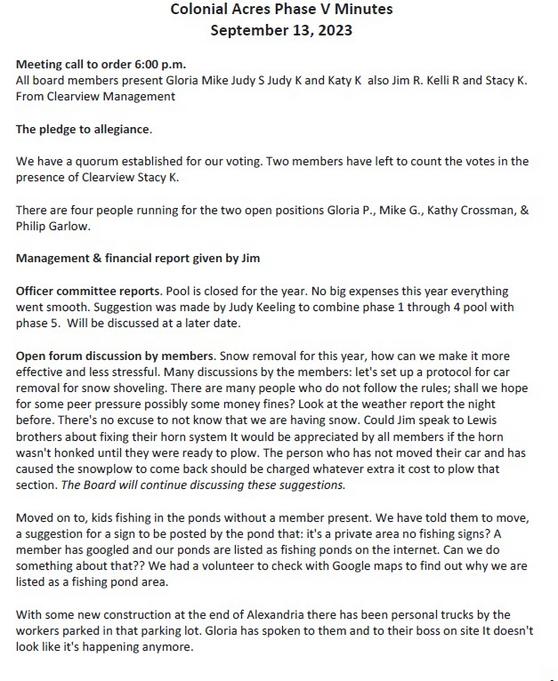 Colonial Acres Phase V Minutes
September 13, 2023

Meeting call to order 6:00 p.m.
All board members present Gloria Mike Judy S Judy K and Katy K also Jim R. Kelli R and Stacy K. From Clearview Management

The pledge to allegiance.

We have a quorum established for our voting. Two members have left to count the votes in the presence of Clearview Stacy K.

There are four people running for the two open positions Gloria P., Mike G., Kathy Crossman, & Philip Garlow.

Management & financial report given by Jim

Officer committee reports. Pool is closed for the year. No big expenses this year everything went smooth. Suggestion was made by Judy Keeling to combine phase 1 through 4 pool with phase 5. Will be discussed at a later date.

Open forum discussion by members. Snow removal for this year, how can we make it more effective and less stressful. Many discussions by the members: let's set up a protocol for car removal for snow shoveling. There are many people who do not follow the rules; shall we hope for some peer pressure possibly some money fines? Look at the weather report the night before. There's no excuse to not know that we are having snow. Could Jim speak to Lewis brothers about fixing their horn system It would be appreciated by all members if the horn wasn't honked until they were ready to plow. The person who has not moved their car and has caused the snowplow to come back should be charged whatever extra it cost to plow that section. The Board will continue discussing these suggestions.

Moved on to, kids fishing in the ponds without a member present. We have told them to move, a suggestion for a sign to be posted by the pond that: it's a private area no fishing signs? A member has googled and our ponds are listed as fishing ponds on the internet. Can we do something about that?? We had a volunteer to check with Google maps to find out why we are listed as a fishing pond area.

With some new construction at the end of Alexandria there has been personal trucks by the workers parked in that parking lot. Gloria has spoken to them and to their boss on site It doesn't look like it's happening anymore.